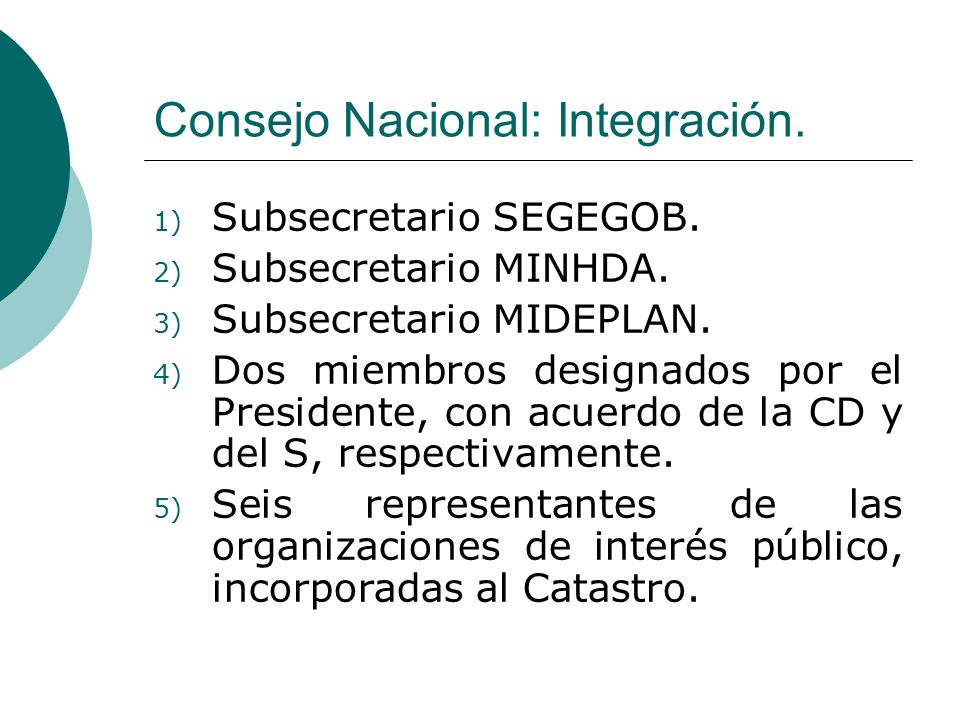 Consejo Nacional: Integración.

1) Subsecretario SEGEGOB.
2) Subsecretario MINHDA.
3) Subsecretario MIDEPLAN.
4) Dos miembros designados por el Presidente, con acuerdo de la CD y del S, respectivamente.
5) Seis representantes de las organizaciones de interés público, incorporadas al Catastro.